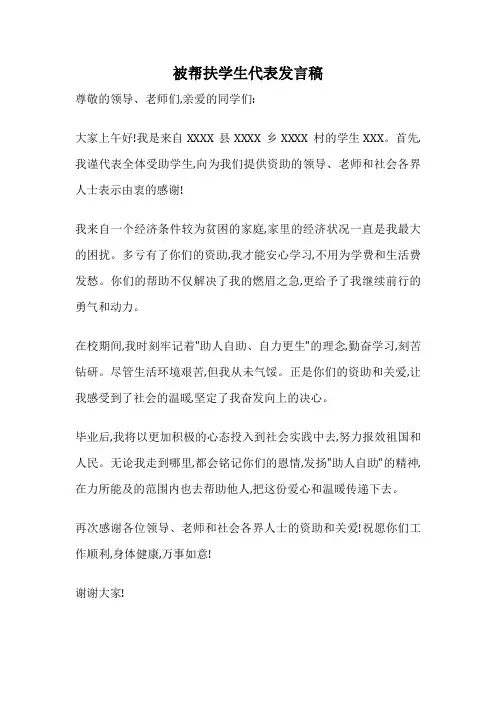 被帮扶学生代表发言稿

尊敬的领导、老师们,亲爱的同学们:

大家上午好!我是来自 XXXX 县 XXXX 乡 XXXX 村的学生 XXX。首先,我谨代表全体受助学生,向为我们提供资助的领导、老师和社会各界人士表示由衷的感谢!

我来自一个经济条件较为贫困的家庭,家里的经济状况一直是我最大的困扰。多亏有了你们的资助,我才能安心学习,不用为学费和生活费发愁。你们的帮助不仅解决了我的燃眉之急,更给予了我继续前行的勇气和动力。

在校期间,我时刻牢记着"助人自助、自力更生"的理念,勤奋学习,刻苦钻研。尽管生活环境艰苦,但我从未气馁。正是你们的资助和关爱,让我感受到了社会的温暖,坚定了我奋发向上的决心。

毕业后,我将以更加积极的心态投入到社会实践中去,努力报效祖国和人民。无论我走到哪里,都会铭记你们的恩情,发扬"助人自助"的精神,在力所能及的范围内也去帮助他人,把这份爱心和温暖传递下去。

再次感谢各位领导、老师和社会各界人士的资助和关爱!祝愿你们工作顺利,身体健康,万事如意!

谢谢大家!